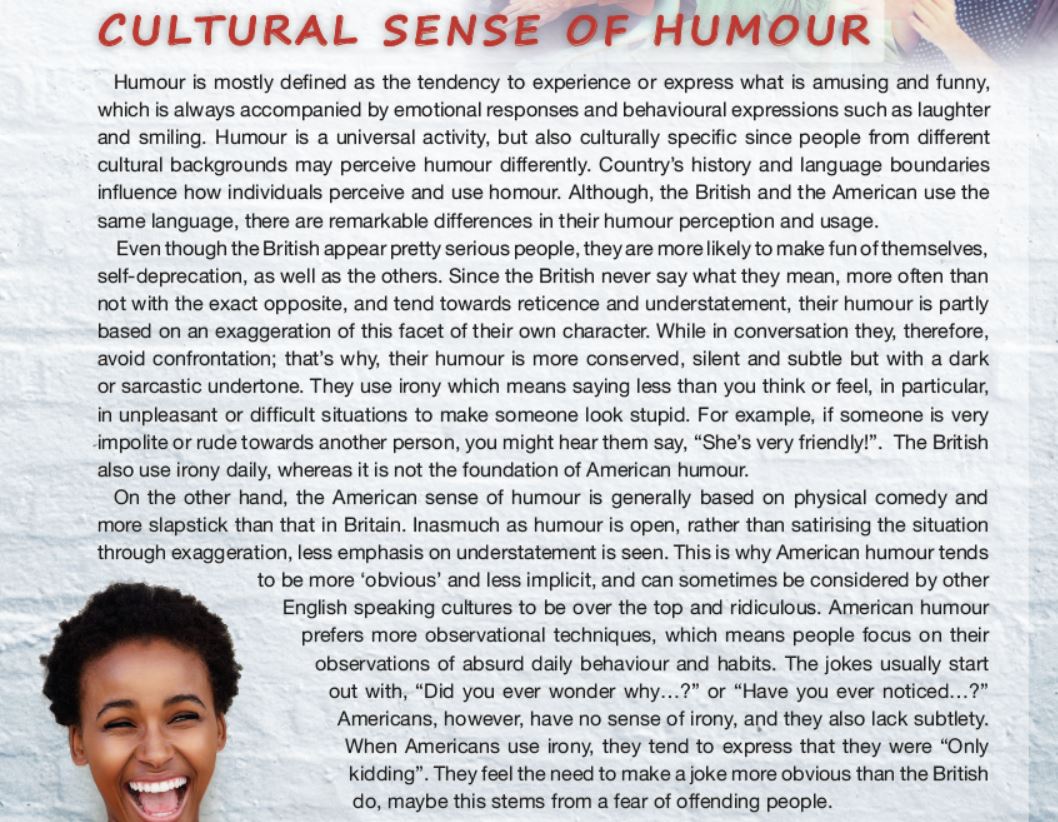 CULTURAL SENSE OF HUMOUR

Humour is mostly defined as the tendency to experience or express what is amusing and funny, which is always accompanied by emotional responses and behavioural expressions such as laughter and smiling. Humour is a universal activity, but also culturally specific since people from different cultural backgrounds may perceive humour differently. Country's history and language boundaries influence how individuals perceive and use homour. Although, the British and the American use the same language, there are remarkable differences in their humour perception and usage.

Even though the British appear pretty serious people, they are more likely to make fun of themselves, self-deprecation, as well as the others. Since the British never say what they mean, more often than not with the exact opposite, and tend towards reticence and understatement, their humour is partly based on an exaggeration of this facet of their own character. While in conversation they, therefore, avoid confrontation; that's why, their humour is more conserved, silent and subtle but with a dark or sarcastic undertone. They use irony which means saying less than you think or feel, in particular, in unpleasant or difficult situations to make someone look stupid. For example, if someone is very impolite or rude towards another person, you might hear them say, "She's very friendly!". The British also use irony daily, whereas it is not the foundation of American humour.

On the other hand, the American sense of humour is generally based on physical comedy and more slapstick than that in Britain. Inasmuch as humour is open, rather than satirising the situation through exaggeration, less emphasis on understatement is seen. This is why American humour tends to be more 'obvious' and less implicit, and can sometimes be considered by other English speaking cultures to be over the top and ridiculous. American humour prefers more observational techniques, which means people focus on their observations of absurd daily behaviour and habits. The jokes usually start out with, "Did you ever wonder why...?" or "Have you ever noticed...?" Americans, however, have no sense of irony, and they also lack subtlety. When Americans use irony, they tend to express that they were "Only kidding". They feel the need to make a joke more obvious than the British do, maybe this stems from a fear of offending people.